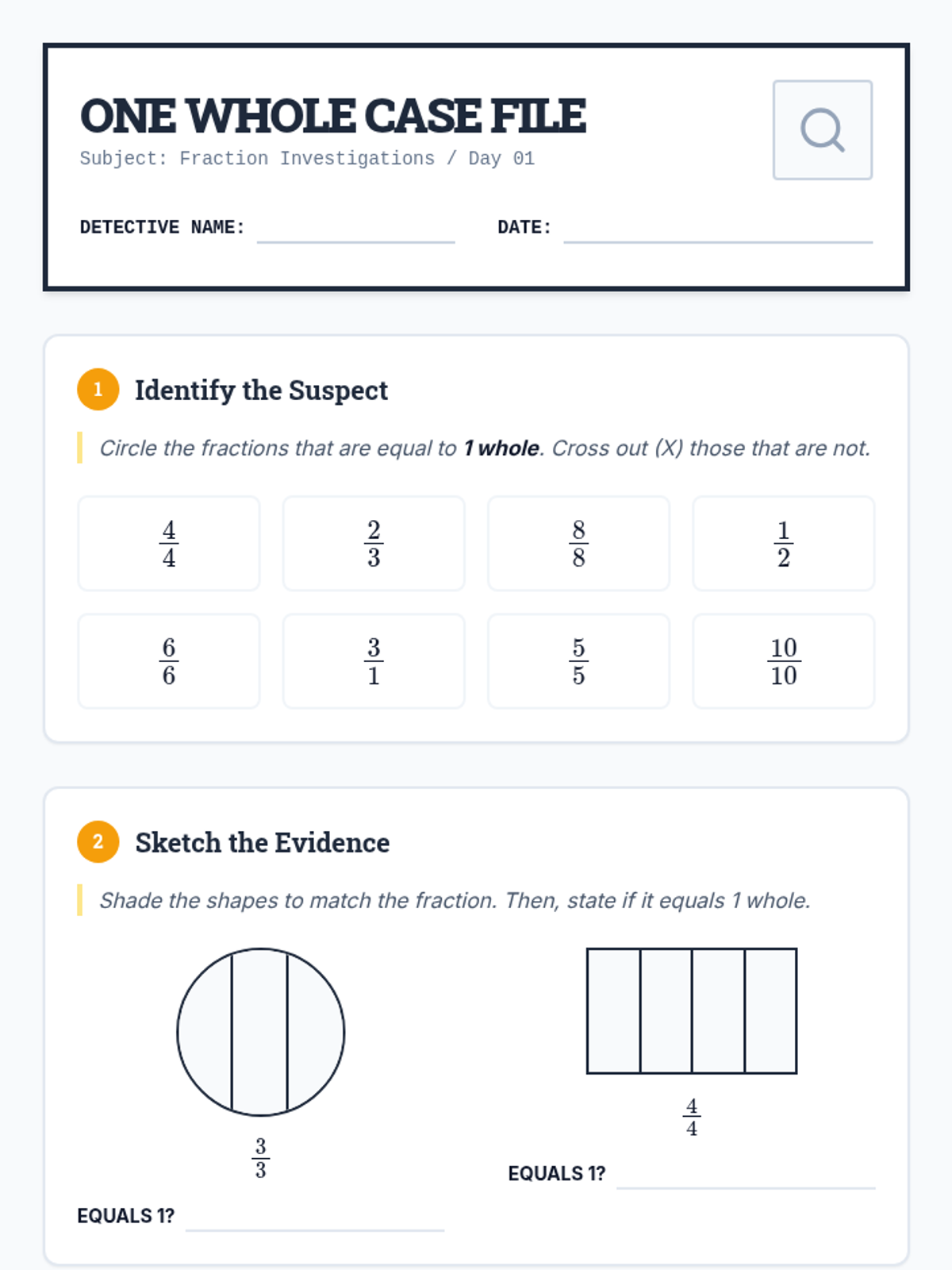 ONE WHOLE CASE FILE
Subject: Fraction Investigations / Day 01

DETECTIVE NAME: ____ DATE: ____

1 Identify the Suspect

Circle the fractions that are equal to 1 whole. Cross out (X) those that are not.

$\frac{4}{4}$ $\frac{2}{3}$ $\frac{8}{8}$ $\frac{1}{2}$

$\frac{6}{6}$ $\frac{3}{1}$ $\frac{5}{5}$ $\frac{10}{10}$

2 Sketch the Evidence

Shade the shapes to match the fraction. Then, state if it equals 1 whole.

$\frac{3}{3}$

EQUALS 1? ____

$\frac{4}{4}$

EQUALS 1? ____